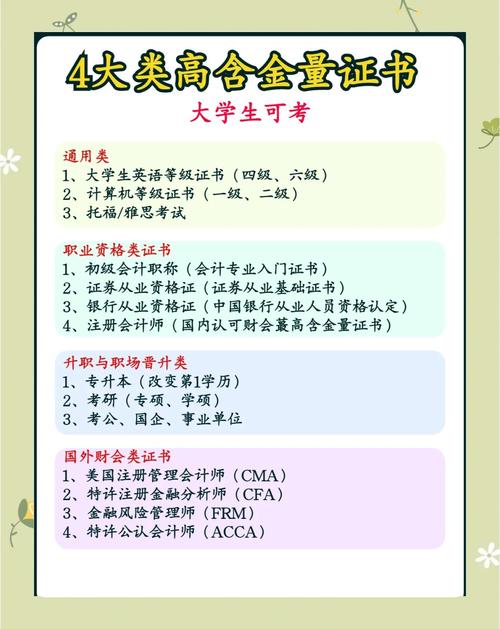 4大类高含金量证书

大学生可考

通用类
1、大学生英语等级证书（四级、六级）
2、计算机等级证书（一级、二级）
3、托福/雅思考试

职业资格类证书
1、初级会计职称（会计专业入门证书）
2、证券从业资格证（证券从业基础证书）
3、银行从业资格证（中国银行从业人员资格认定）
4、注册会计师（国内认可财会蕞高含金量证书）

升职与职场晋升类
1、专升本（改变第1学历）
2、考研（专硕、学硕）
3、考公、国企、事业单位

国外财会类证书
1、美国注册管理会计师（CMA）
2、特许注册金融分析师（CFA）
3、金融风险管理师（FRM）
4、特许公认会计师（ACCA）